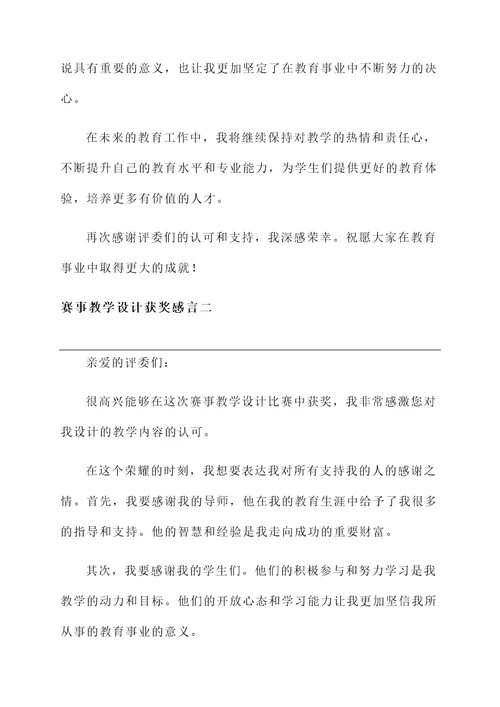 说具有重要的意义，也让我更加坚定了在教育事业中不断努力的决心。

在未来的教育工作中，我将继续保持对教学的热情和责任心，不断提升自己的教育水平和专业能力，为学生们提供更好的教育体验，培养更多有价值的人才。

再次感谢评委们的认可和支持，我深感荣幸。祝愿大家在教育事业中取得更大的成就！

赛事教学设计获奖感言二

亲爱的评委们：

很高兴能够在这次赛事教学设计比赛中获奖，我非常感激您对我设计的教学内容的认可。

在这个荣耀的时刻，我想要表达我对所有支持我的人的感谢之情。首先，我要感谢我的导师，他在我的教育生涯中给予了我很多的指导和支持。他的智慧和经验是我走向成功的重要财富。

其次，我要感谢我的学生们。他们的积极参与和努力学习是我教学的动力和目标。他们的开放心态和学习能力让我更加坚信我所从事的教育事业的意义。